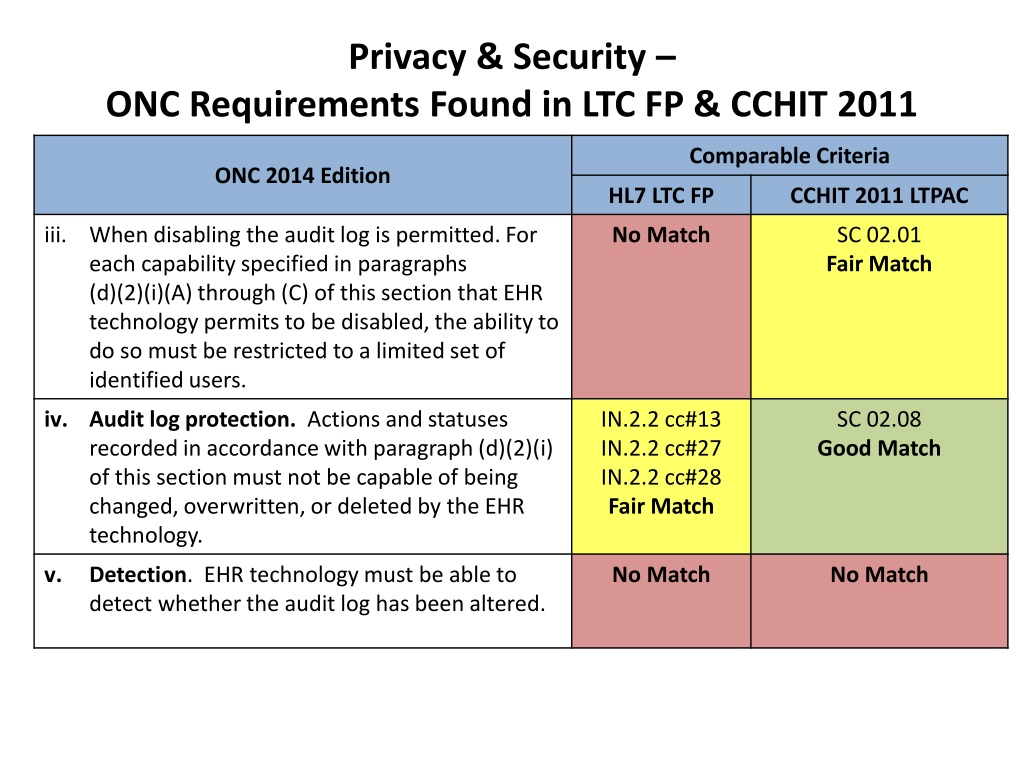 Privacy & Security –
ONC Requirements Found in LTC FP & CCHIT 2011

| ONC 2014 Edition | Comparable Criteria | |
|---|---|---|
| | HL7 LTC FP | CCHIT 2011 LTPAC |
| iii. When disabling the audit log is permitted. For each capability specified in paragraphs (d)(2)(i)(A) through (C) of this section that EHR technology permits to be disabled, the ability to do so must be restricted to a limited set of identified users. | No Match | SC 02.01 Fair Match |
| iv. Audit log protection. Actions and statuses recorded in accordance with paragraph (d)(2)(i) of this section must not be capable of being changed, overwritten, or deleted by the EHR technology. | IN.2.2 cc#13 IN.2.2 cc#27 IN.2.2 cc#28 Fair Match | SC 02.08 Good Match |
| v. Detection. EHR technology must be able to detect whether the audit log has been altered. | No Match | No Match |